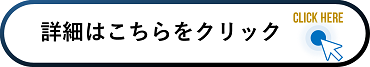 詳細はこちらをクリック

CLICK HERE